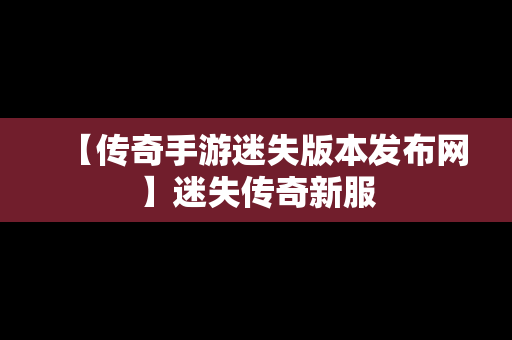 【传奇手游迷失版本发布网】迷失传奇新服